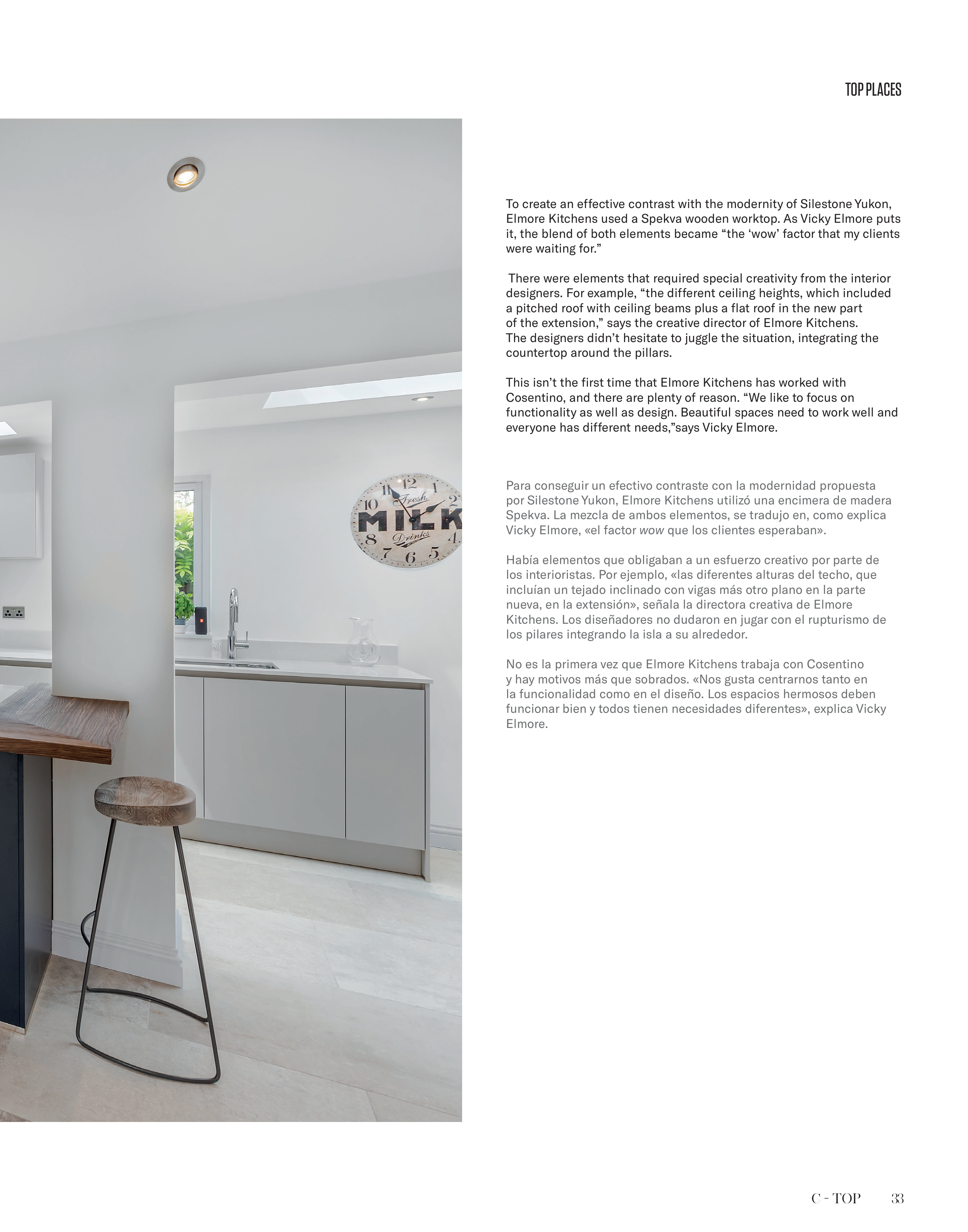 TOP PLACES

To create an effective contrast with the modernity of Silestone Yukon, Elmore Kitchens used a Spekva wooden worktop. As Vicky Elmore puts it, the blend of both elements became "the 'wow' factor that my clients were waiting for."

There were elements that required special creativity from the interior designers. For example, "the different ceiling heights, which included a pitched roof with ceiling beams plus a flat roof in the new part of the extension," says the creative director of Elmore Kitchens. The designers didn't hesitate to juggle the situation, integrating the countertop around the pillars.

This isn't the first time that Elmore Kitchens has worked with Cosentino, and there are plenty of reason. "We like to focus on functionality as well as design. Beautiful spaces need to work well and everyone has different needs,"says Vicky Elmore.

Para conseguir un efectivo contraste con la modernidad propuesta por Silestone Yukon, Elmore Kitchens utilizó una encimera de madera Spekva. La mezcla de ambos elementos, se tradujo en, como explica Vicky Elmore, «el factor wow que los clientes esperaban».

Había elementos que obligaban a un esfuerzo creativo por parte de los interioristas. Por ejemplo, «las diferentes alturas del techo, que incluían un tejado inclinado con vigas más otro plano en la parte nueva, en la extensión», señala la directora creativa de Elmore Kitchens. Los diseñadores no dudaron en jugar con el rupturismo de los pilares integrando la isla a su alrededor.

No es la primera vez que Elmore Kitchens trabaja con Cosentino y hay motivos más que sobrados. «Nos gusta centrarnos tanto en la funcionalidad como en el diseño. Los espacios hermosos deben funcionar bien y todos tienen necesidades diferentes», explica Vicky Elmore.

C - TOP 33